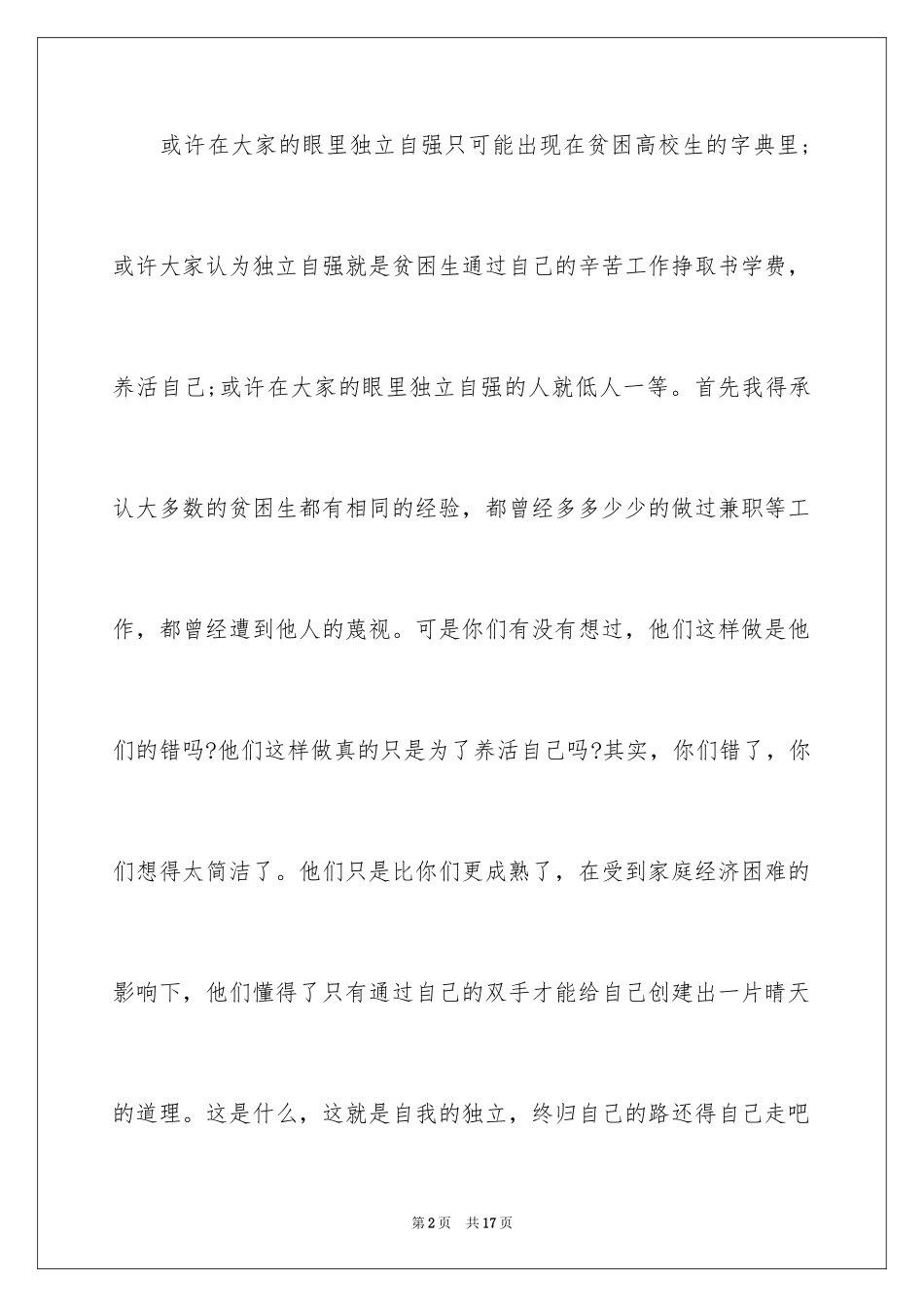 或许在大家的眼里独立自强只可能出现在贫困高校生的字典里；或许大家认为独立自强就是贫困生通过自己的辛苦工作挣取书学费，养活自己;或许在大家的眼里独立自强的人就低人一等。首先我得承认大多数的贫困生都有相同的经验，都曾经多多少少的做过兼职等工作，都曾经遭到他人的蔑视。可是你们有没有想过，他们这样做是他们的错吗?他们这样做真的只是为了养活自己吗?其实，你们错了，你们想得太简洁了。他们只是比你们更成熟了，在受到家庭经济困难的影响下，他们懂得了只有通过自己的双手才能给自己创建出一片晴天的道理。这是什么，这就是自我的独立，终归自己的路还得自己走吧

第2页 共17页